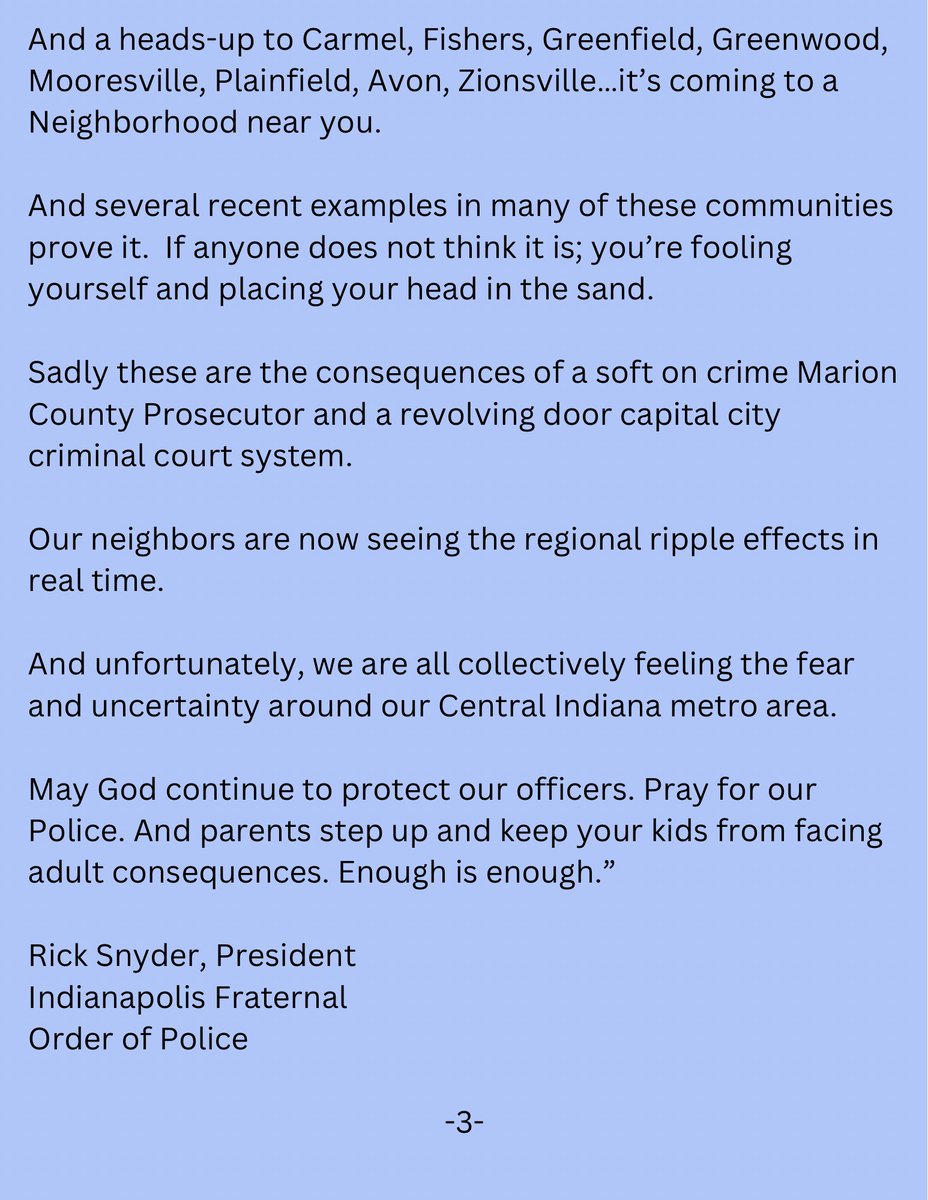 And a heads-up to Carmel, Fishers, Greenfield, Greenwood, Mooresville, Plainfield, Avon, Zionsville…it's coming to a Neighborhood near you.

And several recent examples in many of these communities prove it. If anyone does not think it is; you're fooling yourself and placing your head in the sand.

Sadly these are the consequences of a soft on crime Marion County Prosecutor and a revolving door capital city criminal court system.

Our neighbors are now seeing the regional ripple effects in real time.

And unfortunately, we are all collectively feeling the fear and uncertainty around our Central Indiana metro area.

May God continue to protect our officers. Pray for our Police. And parents step up and keep your kids from facing adult consequences. Enough is enough."

Rick Snyder, President
Indianapolis Fraternal
Order of Police

-3-